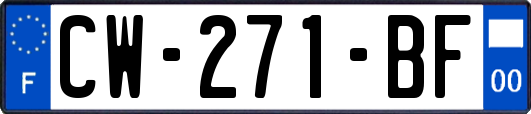 F
CW-271-BF
00